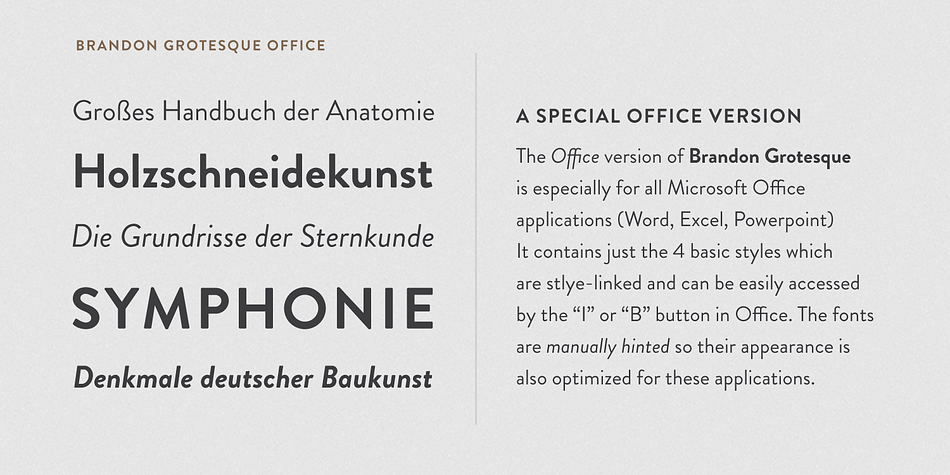 BRANDON GROTESQUE OFFICE

Großes Handbuch der Anatomie

Holzschneidekunst

Die Grundrisse der Sternkunde

SYMPHONIE

Denkmale deutscher Baukunst

A SPECIAL OFFICE VERSION

The Office version of Brandon Grotesque is especially for all Microsoft Office applications (Word, Excel, Powerpoint) It contains just the 4 basic styles which are stlye-linked and can be easily accessed by the “I” or “B” button in Office. The fonts are manually hinted so their appearance is also optimized for these applications.